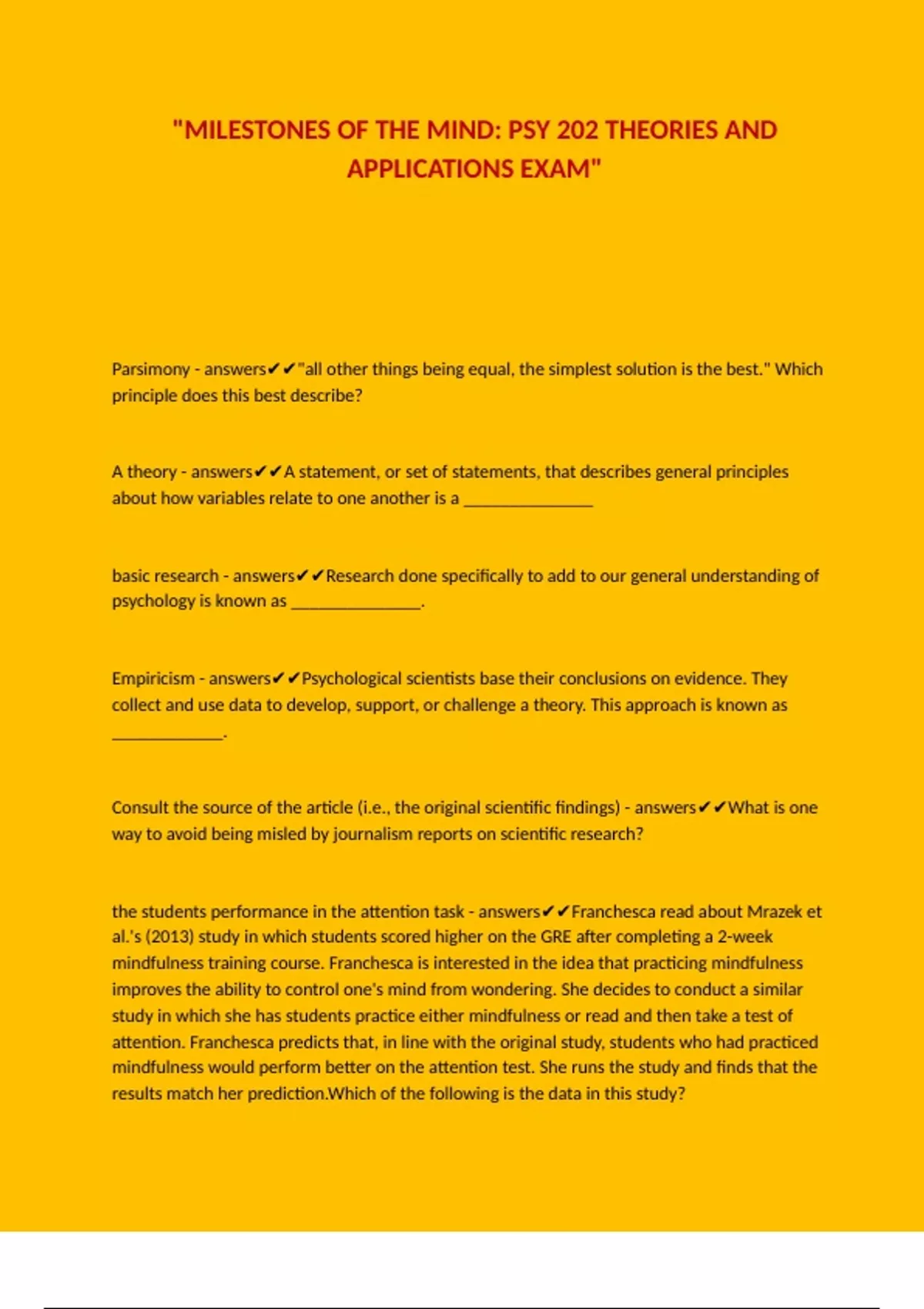 "MILESTONES OF THE MIND: PSY 202 THEORIES AND APPLICATIONS EXAM"

Parsimony - answers✔✔"all other things being equal, the simplest solution is the best." Which principle does this best describe?

A theory - answers✔✔A statement, or set of statements, that describes general principles about how variables relate to one another is a _______________

basic research - answers✔✔Research done specifically to add to our general understanding of psychology is known as _______________.

Empiricism - answers✔✔Psychological scientists base their conclusions on evidence. They collect and use data to develop, support, or challenge a theory. This approach is known as _____________.

Consult the source of the article (i.e., the original scientific findings) - answers✔✔What is one way to avoid being misled by journalism reports on scientific research?

the students performance in the attention task - answers✔✔Franchesca read about Mrazek et al.'s (2013) study in which students scored higher on the GRE after completing a 2-week mindfulness training course. Franchesca is interested in the idea that practicing mindfulness improves the ability to control one's mind from wondering. She decides to conduct a similar study in which she has students practice either mindfulness or read and then take a test of attention. Franchesca predicts that, in line with the original study, students who had practiced mindfulness would perform better on the attention test. She runs the study and finds that the results match her prediction.Which of the following is the data in this study?